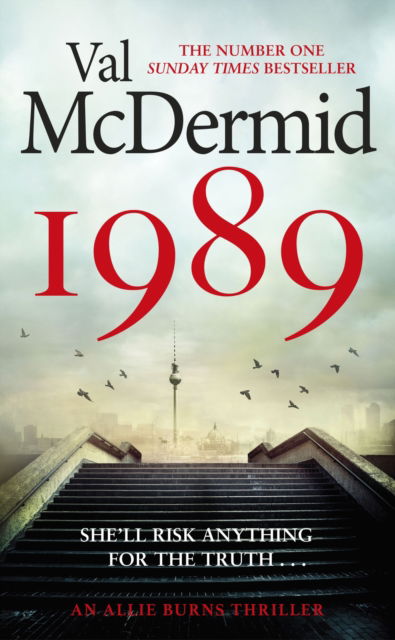 Val McDermid

THE NUMBER ONE
SUNDAY TIMES BESTSELLER

1989

SHE'LL RISK ANYTHING FOR THE TRUTH . . .

AN ALLIE BURNS THRILLER